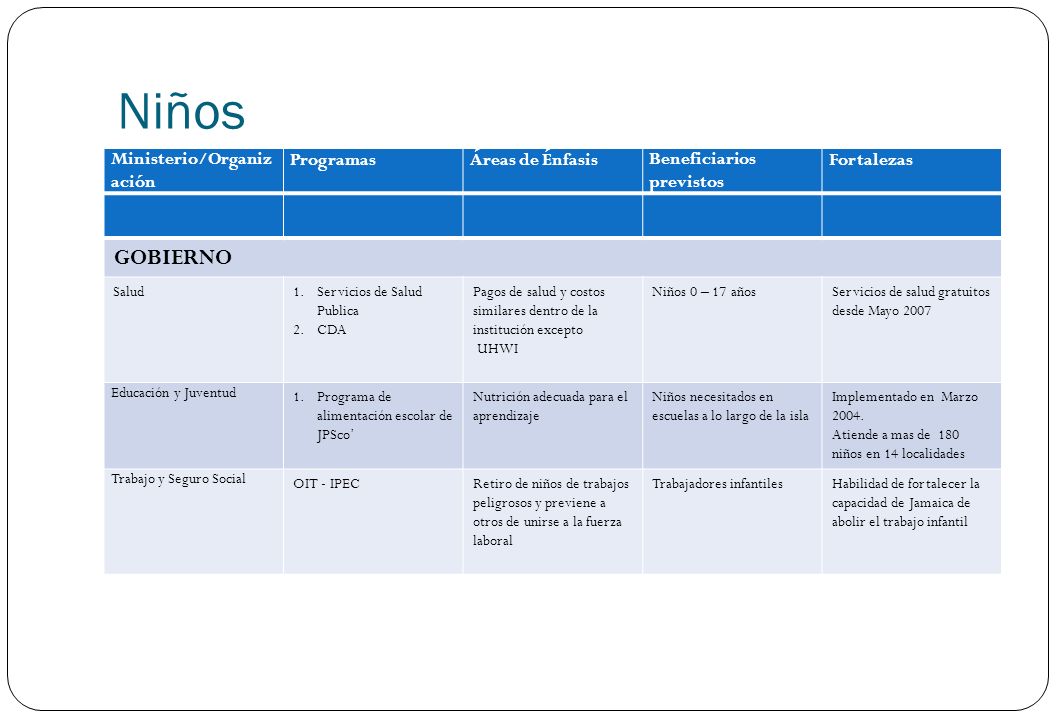 Niños

| Ministerio/Organización | Programas | Áreas de Énfasis | Beneficiarios previstos | Fortalezas |
|---|---|---|---|---|
| | | | | |
| GOBIERNO | | | | |
| Salud | 1. Servicios de Salud Publica 2. CDA | Pagos de salud y costos similares dentro de la institución excepto UHWI | Niños 0 – 17 años | Servicios de salud gratuitos desde Mayo 2007 |
| Educación y Juventud | 1. Programa de alimentación escolar de JPSco' | Nutrición adecuada para el aprendizaje | Niños necesitados en escuelas a lo largo de la isla | Implementado en Marzo 2004. Atiende a mas de 180 niños en 14 localidades |
| Trabajo y Seguro Social | OIT - IPEC | Retiro de niños de trabajos peligrosos y previene a otros de unirse a la fuerza laboral | Trabajadores infantiles | Habilidad de fortalecer la capacidad de Jamaica de abolir el trabajo infantil |